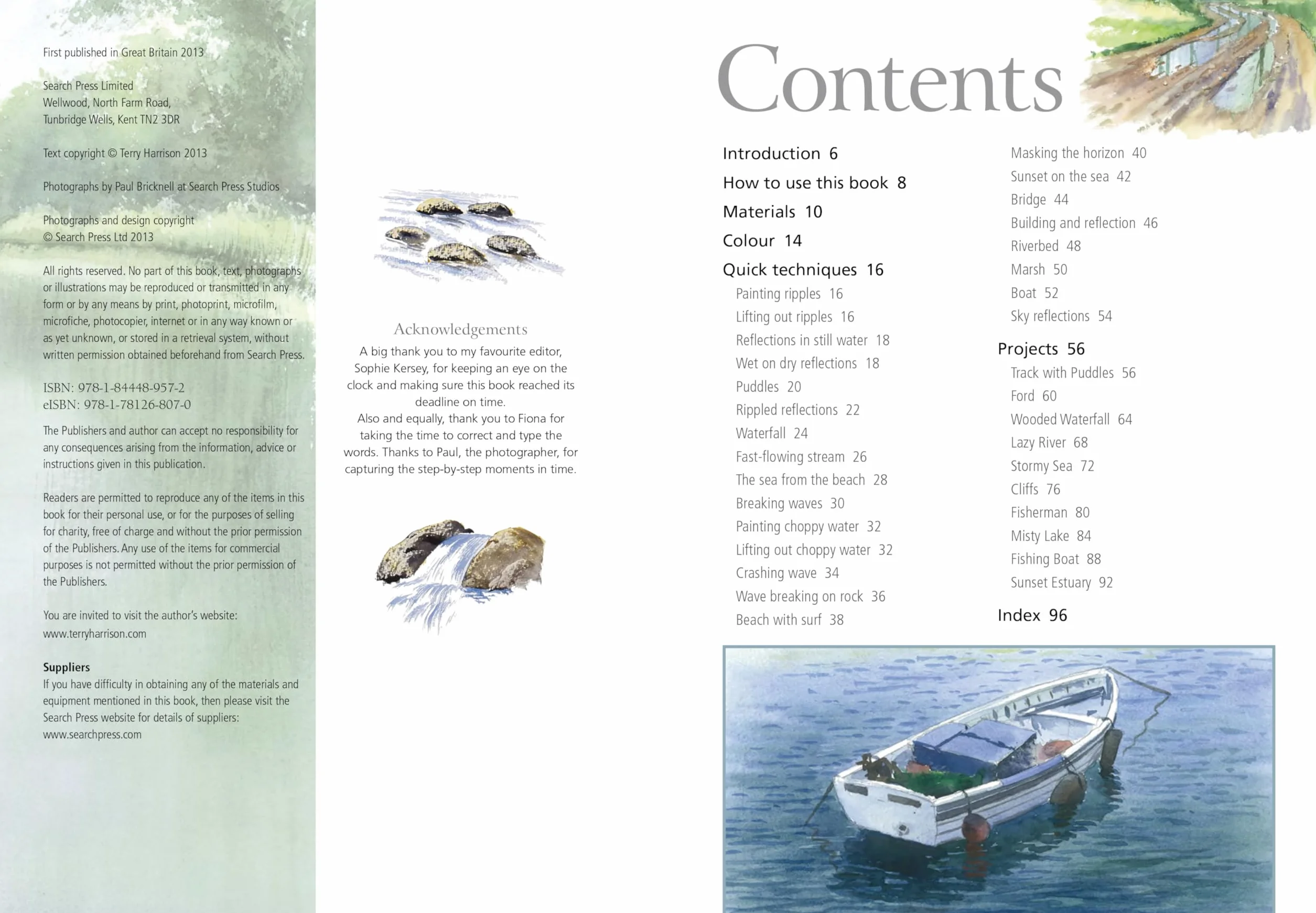 First published in Great Britain 2013

Search Press Limited
Wellwood, North Farm Road,
Tunbridge Wells, Kent TN2 3DR

Text copyright © Terry Harrison 2013

Photographs by Paul Bricknell at Search Press Studios

Photographs and design copyright
© Search Press Ltd 2013

All rights reserved. No part of this book, text, photographs or illustrations may be reproduced or transmitted in any form or by any means by print, photoprint, microfilm, microfiche, photocopier, internet or in any way known or as yet unknown, or stored in a retrieval system, without written permission obtained beforehand from Search Press.

ISBN: 978-1-84448-957-2
eISBN: 978-1-78126-807-0

The Publishers and author can accept no responsibility for any consequences arising from the information, advice or instructions given in this publication.

Readers are permitted to reproduce any of the items in this book for their personal use, or for the purposes of selling for charity, free of charge and without the prior permission of the Publishers. Any use of the items for commercial purposes is not permitted without the prior permission of the Publishers.

You are invited to visit the author's website:
www.terryharrison.com

Suppliers
If you have difficulty in obtaining any of the materials and equipment mentioned in this book, then please visit the Search Press website for details of suppliers:
www.searchpress.com

Acknowledgements
A big thank you to my favourite editor, Sophie Kersey, for keeping an eye on the clock and making sure this book reached its deadline on time.
Also and equally, thank you to Fiona for taking the time to correct and type the words. Thanks to Paul, the photographer, for capturing the step-by-step moments in time.

Contents

Introduction 6
How to use this book 8
Materials 10
Colour 14
Quick techniques 16
Painting ripples 16
Lifting out ripples 16
Reflections in still water 18
Wet on dry reflections 18
Puddles 20
Rippled reflections 22
Waterfall 24
Fast-flowing stream 26
The sea from the beach 28
Breaking waves 30
Painting choppy water 32
Lifting out choppy water 32
Crashing wave 34
Wave breaking on rock 36
Beach with surf 38
Masking the horizon 40
Sunset on the sea 42
Bridge 44
Building and reflection 46
Riverbed 48
Marsh 50
Boat 52
Sky reflections 54
Projects 56
Track with Puddles 56
Ford 60
Wooded Waterfall 64
Lazy River 68
Stormy Sea 72
Cliffs 76
Fisherman 80
Misty Lake 84
Fishing Boat 88
Sunset Estuary 92
Index 96